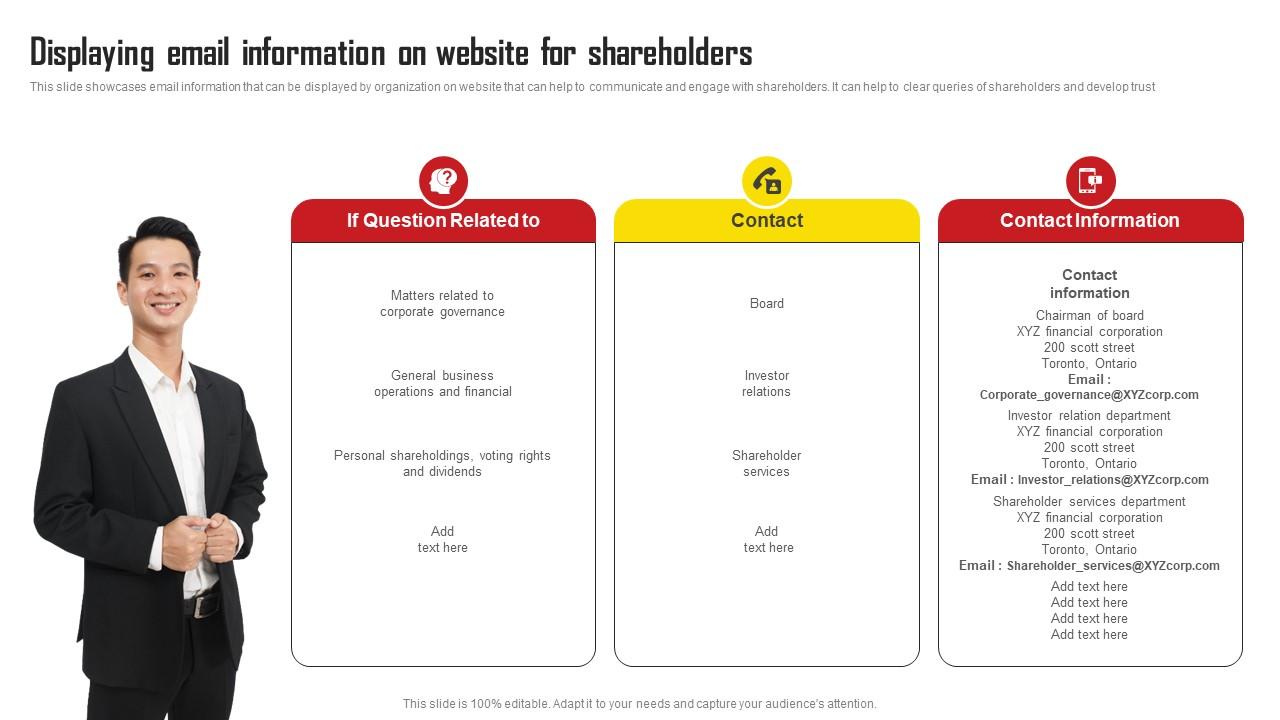 Displaying email information on website for shareholders

This slide showcases email information that can be displayed by organization on website that can help to communicate and engage with shareholders. It can help to clear queries of shareholders and develop trust

If Question Related to

Matters related to corporate governance

General business operations and financial

Personal shareholdings, voting rights and dividends

Add text here

Contact

Board

Investor relations

Shareholder services

Add text here

Contact Information

Contact information

Chairman of board
XYZ financial corporation
200 scott street
Toronto, Ontario
Email :
Corporate_governance@XYZcorp.com

Investor relation department
XYZ financial corporation
200 scott street
Toronto, Ontario
Email : Investor_relations@XYZcorp.com

Shareholder services department
XYZ financial corporation
200 scott street
Toronto, Ontario
Email : Shareholder_services@XYZcorp.com

Add text here
Add text here
Add text here
Add text here

This slide is 100% editable. Adapt it to your needs and capture your audience's attention.